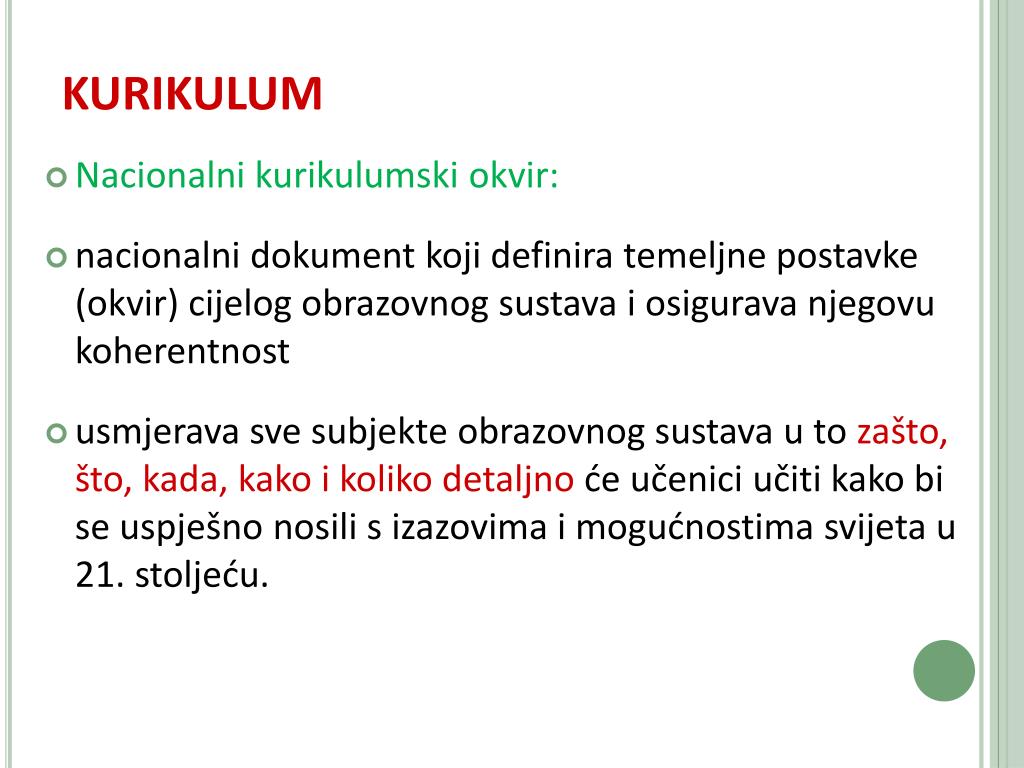 KURIKULUM

Nacionalni kurikulumski okvir:

nacionalni dokument koji definira temeljne postavke (okvir) cijelog obrazovnog sustava i osigurava njegovu koherentnost

usmjerava sve subjekte obrazovnog sustava u to zašto, što, kada, kako i koliko detaljno će učenici učiti kako bi se uspješno nosili s izazovima i mogućnostima svijeta u 21. stoljeću.